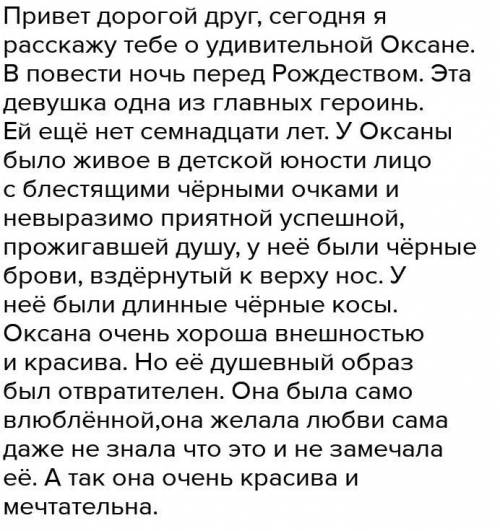 Привет дорогой друг, сегодня я расскажу тебе о удивительной Оксане. В повести ночь перед Рождеством. Эта девушка одна из главных героинь. Ей ещё нет семнадцати лет. У Оксаны было живое в детской юности лицо с блестящими чёрными очками и невыразимо приятной успешной, прожигавшей душу, у неё были чёрные брови, вздёрнутый к верху нос. У неё были длинные чёрные косы. Оксана очень хороша внешностью и красива. Но её душевный образ был отвратителен. Она была само влюблённой,она желала любви сама даже не знала что это и не замечала её. А так она очень красива и мечтательна.